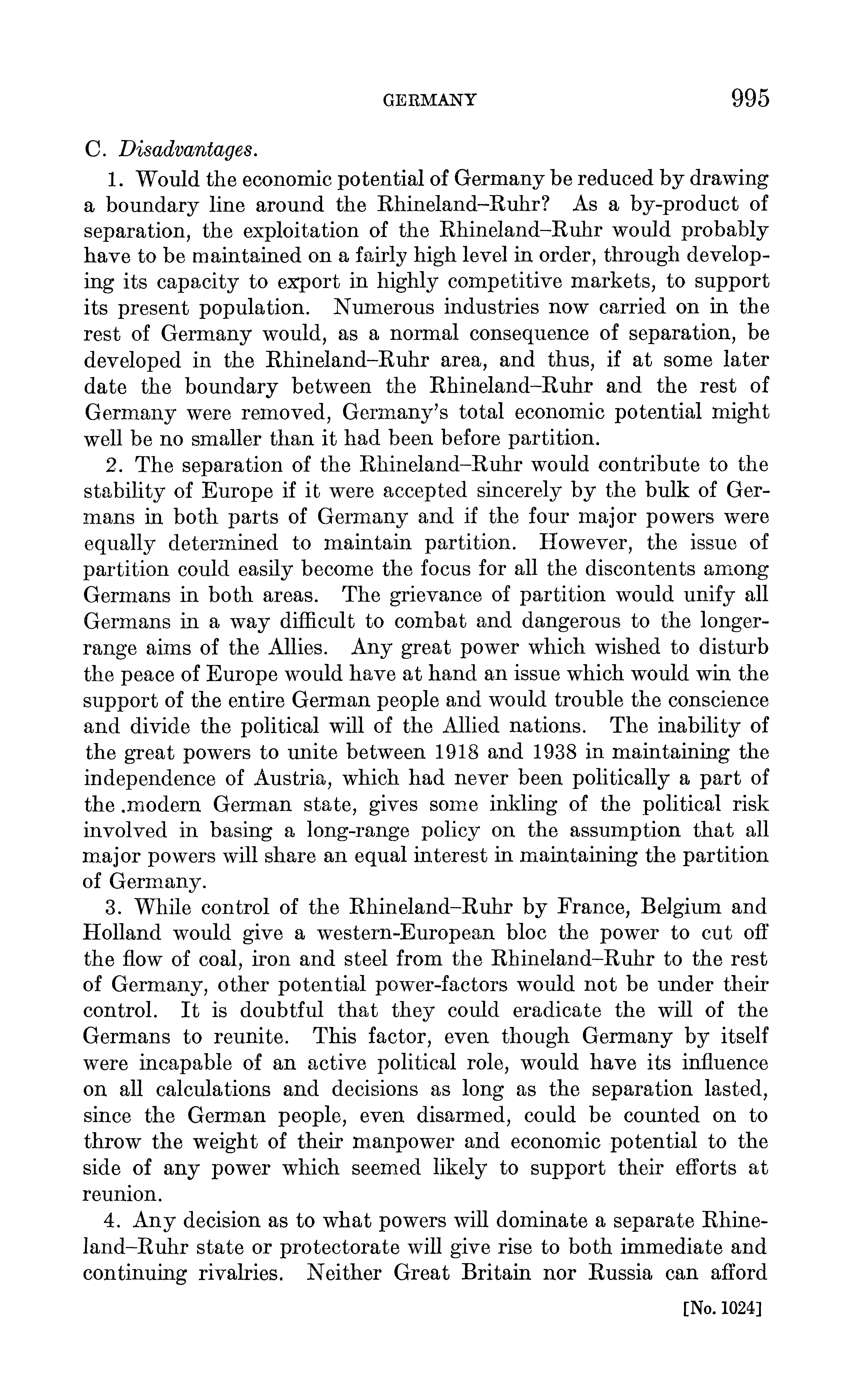 GERMANY 995

C. Disadvantages.

1. Would the economic potential of Germany be reduced by drawing a boundary line around the Rhineland–Ruhr? As a by-product of separation, the exploitation of the Rhineland–Ruhr would probably have to be maintained on a fairly high level in order, through developing its capacity to export in highly competitive markets, to support its present population. Numerous industries now carried on in the rest of Germany would, as a normal consequence of separation, be developed in the Rhineland–Ruhr area, and thus, if at some later date the boundary between the Rhineland–Ruhr and the rest of Germany were removed, Germany's total economic potential might well be no smaller than it had been before partition.

2. The separation of the Rhineland–Ruhr would contribute to the stability of Europe if it were accepted sincerely by the bulk of Germans in both parts of Germany and if the four major powers were equally determined to maintain partition. However, the issue of partition could easily become the focus for all the discontents among Germans in both areas. The grievance of partition would unify all Germans in a way difficult to combat and dangerous to the longer-range aims of the Allies. Any great power which wished to disturb the peace of Europe would have at hand an issue which would win the support of the entire German people and would trouble the conscience and divide the political will of the Allied nations. The inability of the great powers to unite between 1918 and 1938 in maintaining the independence of Austria, which had never been politically a part of the .modern German state, gives some inkling of the political risk involved in basing a long-range policy on the assumption that all major powers will share an equal interest in maintaining the partition of Germany.

3. While control of the Rhineland–Ruhr by France, Belgium and Holland would give a western-European bloc the power to cut off the flow of coal, iron and steel from the Rhineland–Ruhr to the rest of Germany, other potential power-factors would not be under their control. It is doubtful that they could eradicate the will of the Germans to reunite. This factor, even though Germany by itself were incapable of an active political role, would have its influence on all calculations and decisions as long as the separation lasted, since the German people, even disarmed, could be counted on to throw the weight of their manpower and economic potential to the side of any power which seemed likely to support their efforts at reunion.

4. Any decision as to what powers will dominate a separate Rhineland–Ruhr state or protectorate will give rise to both immediate and continuing rivalries. Neither Great Britain nor Russia can afford

[No. 1024]